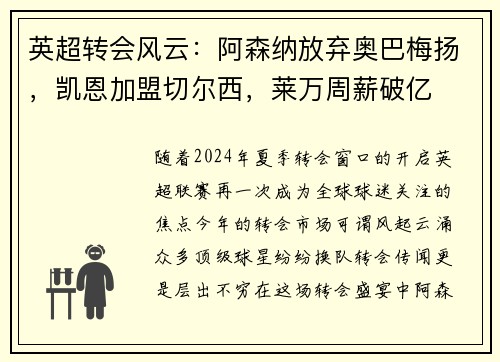 英超转会风云：阿森纳放弃奥巴梅扬，凯恩加盟切尔西，莱万周薪破亿

随着2024年夏季转会窗口的开启英超联赛再一次成为全球球迷关注的焦点今年的转会市场可谓风起云涌众多顶级球星纷纷换队转会传闻更是层出不穷在这场转会盛宴中阿森